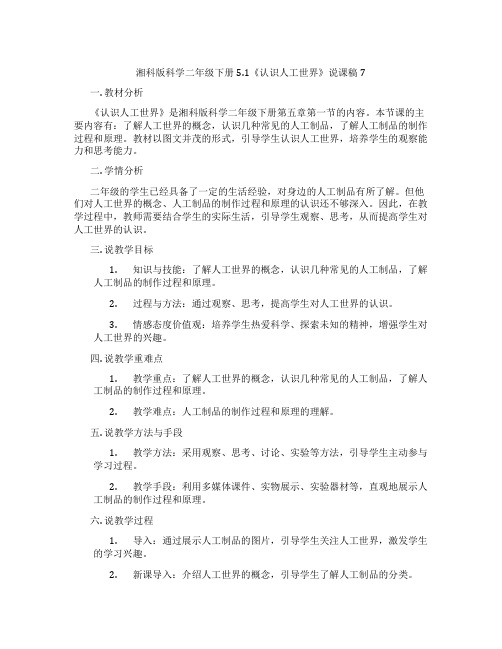 湘科版科学二年级下册 5.1《认识人工世界》说课稿 7

一. 教材分析

《认识人工世界》是湘科版科学二年级下册第五章第一节的内容。本节课的主要内容有：了解人工世界的概念，认识几种常见的人工制品，了解人工制品的制作过程和原理。教材以图文并茂的形式，引导学生认识人工世界，培养学生的观察能力和思考能力。

二. 学情分析

二年级的学生已经具备了一定的生活经验，对身边的人工制品有所了解。但他们对人工世界的概念、人工制品的制作过程和原理的认识还不够深入。因此，在教学过程中，教师需要结合学生的实际生活，引导学生观察、思考，从而提高学生对人工世界的认识。

三. 说教学目标

1. 知识与技能：了解人工世界的概念，认识几种常见的人工制品，了解人工制品的制作过程和原理。

2. 过程与方法：通过观察、思考，提高学生对人工世界的认识。

3. 情感态度价值观：培养学生热爱科学、探索未知的精神，增强学生对人工世界的兴趣。

四. 说教学重难点

1. 教学重点：了解人工世界的概念，认识几种常见的人工制品，了解人工制品的制作过程和原理。

2. 教学难点：人工制品的制作过程和原理的理解。

五. 说教学方法与手段

1. 教学方法：采用观察、思考、讨论、实验等方法，引导学生主动参与学习过程。

2. 教学手段：利用多媒体课件、实物展示、实验器材等，直观地展示人工制品的制作过程和原理。

六. 说教学过程

1. 导入：通过展示人工制品的图片，引导学生关注人工世界，激发学生的学习兴趣。

2. 新课导入：介绍人工世界的概念，引导学生了解人工制品的分类。